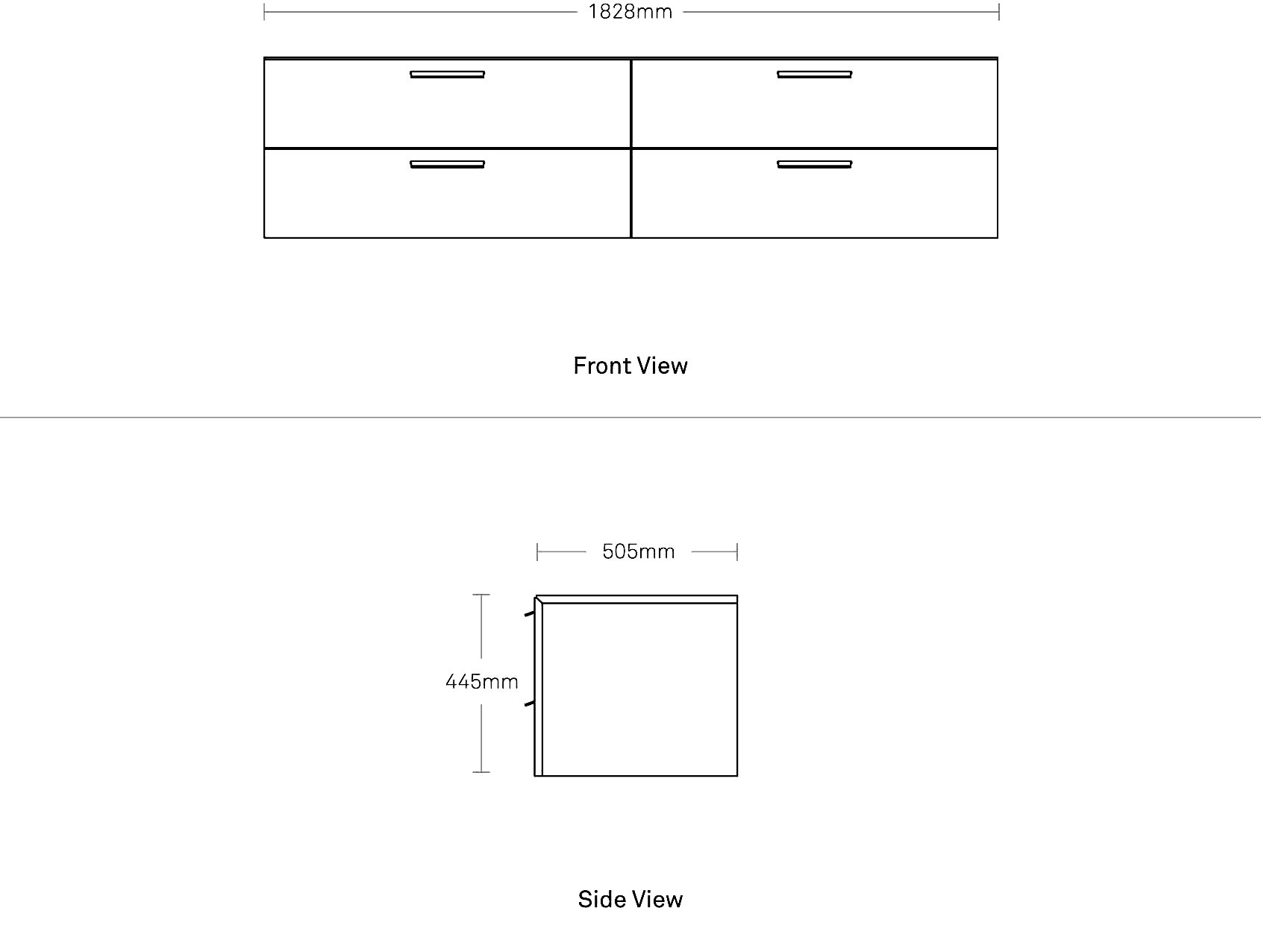 1828mm

Front View

505mm

445mm

Side View